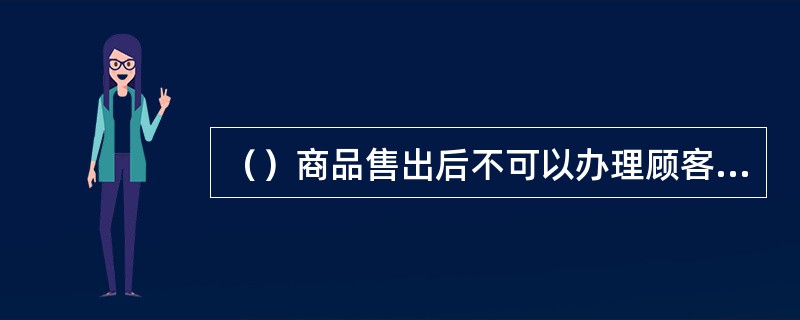 （）商品售出后不可以办理顾客...